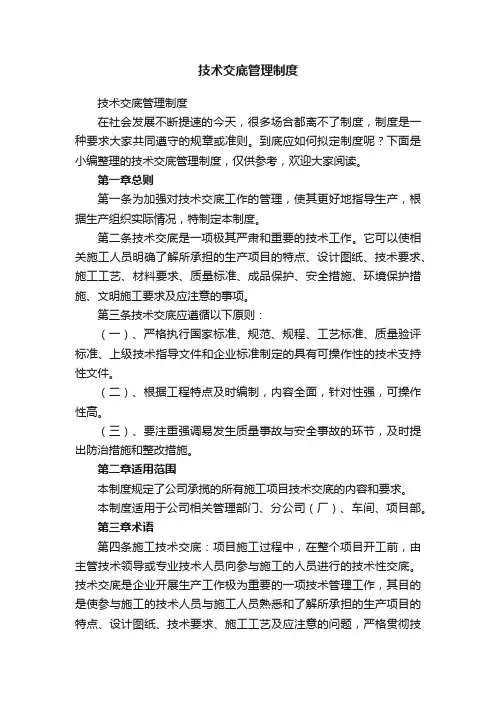 技术交底管理制度

技术交底管理制度

在社会发展不断提速的今天，很多场合都离不了制度，制度是一种要求大家共同遵守的规章或准则。到底应如何拟定制度呢？下面是小编整理的技术交底管理制度，仅供参考，欢迎大家阅读。

第一章总则

第一条为加强对技术交底工作的管理，使其更好地指导生产，根据生产组织实际情况，特制定本制度。

第二条技术交底是一项极其严肃和重要的技术工作。它可以使相关施工人员明确了解所承担的生产项目的特点、设计图纸、技术要求、施工工艺、材料要求、质量标准、成品保护、安全措施、环境保护措施、文明施工要求及应注意的事项。

第三条技术交底应遵循以下原则：

（一）、严格执行国家标准、规范、规程、工艺标准、质量验评标准、上级技术指导文件和企业标准制定的具有可操作性的技术支持性文件。

（二）、根据工程特点及时编制，内容全面，针对性强，可操作性高。

（三）、要注重强调易发生质量事故与安全事故的环节，及时提出防治措施和整改措施。

第二章适用范围

本制度规定了公司承揽的所有施工项目技术交底的内容和要求。

本制度适用于公司相关管理部门、分公司（厂）、车间、项目部。

第三章术语

第四条施工技术交底：项目施工过程中，在整个项目开工前，由主管技术领导或专业技术人员向参与施工的人员进行的技术性交底。技术交底是企业开展生产工作极为重要的一项技术管理工作，其目的是使参与施工的技术人员与施工人员熟悉和了解所承担的生产项目的特点、设计图纸、技术要求、施工工艺及应注意的问题，严格贯彻技